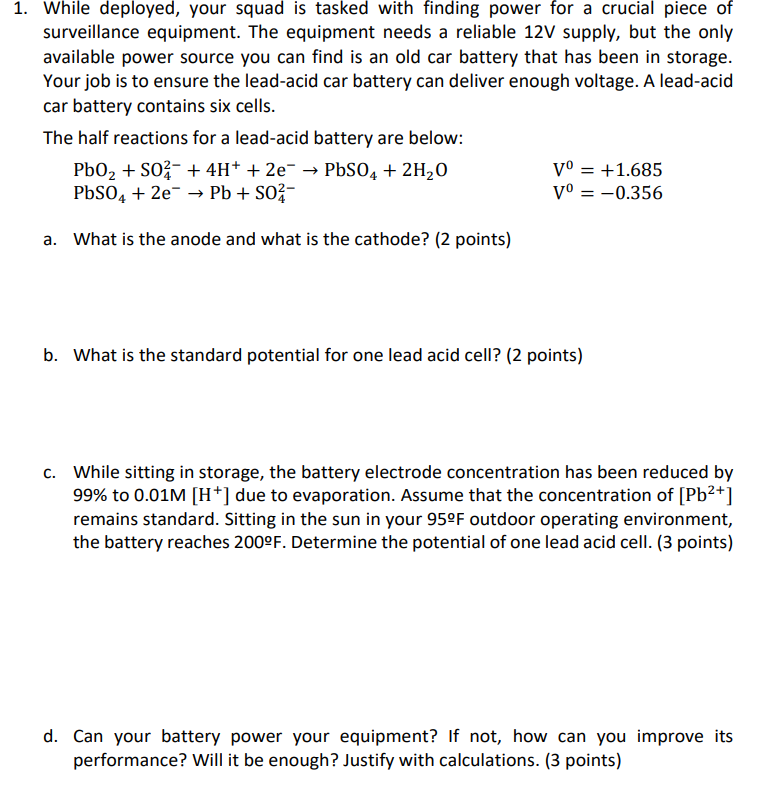 1. While deployed, your squad is tasked with finding power for a crucial piece of surveillance equipment. The equipment needs a reliable 12V supply, but the only available power source you can find is an old car battery that has been in storage. Your job is to ensure the lead-acid car battery can deliver enough voltage. A lead-acid car battery contains six cells.

The half reactions for a lead-acid battery are below:

$PbO_2 + SO_4^{2-} + 4H^+ + 2e^- \rightarrow PbSO_4 + 2H_2O$ $V^0 = +1.685$
$PbSO_4 + 2e^- \rightarrow Pb + SO_4^{2-}$ $V^0 = -0.356$

a. What is the anode and what is the cathode? (2 points)

b. What is the standard potential for one lead acid cell? (2 points)

c. While sitting in storage, the battery electrode concentration has been reduced by 99% to 0.01M $[H^+]$ due to evaporation. Assume that the concentration of $[Pb^{2+}]$ remains standard. Sitting in the sun in your 95ºF outdoor operating environment, the battery reaches 200ºF. Determine the potential of one lead acid cell. (3 points)

d. Can your battery power your equipment? If not, how can you improve its performance? Will it be enough? Justify with calculations. (3 points)